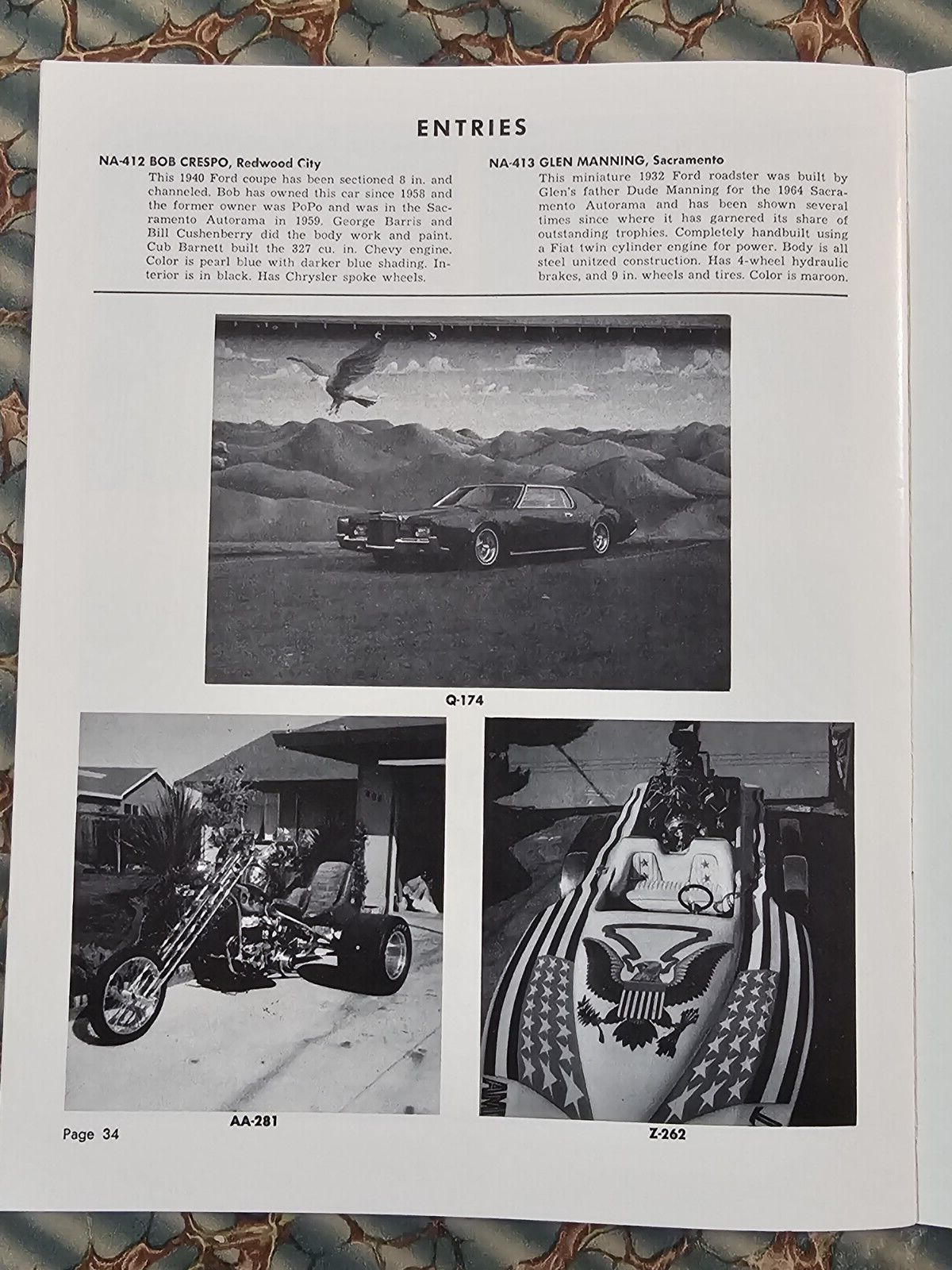 ENTRIES

NA-412 BOB CRESPO, Redwood City
This 1940 Ford coupe has been sectioned 8 in. and channeled. Bob has owned this car since 1958 and the former owner was PoPo and was in the Sacramento Autorama in 1959. George Barris and Bill Cushenberry did the body work and paint. Cub Barnett built the 327 cu. in. Chevy engine. Color is pearl blue with darker blue shading. Interior is in black. Has Chrysler spoke wheels.

NA-413 GLEN MANNING, Sacramento
This miniature 1932 Ford roadster was built by Glen's father Dude Manning for the 1964 Sacramento Autorama and has been shown several times since where it has garnered its share of outstanding trophies. Completely handbuilt using a Fiat twin cylinder engine for power. Body is all steel unitzed construction. Has 4-wheel hydraulic brakes, and 9 in. wheels and tires. Color is maroon.

Q-174

AA-281

Z-262

Page 34